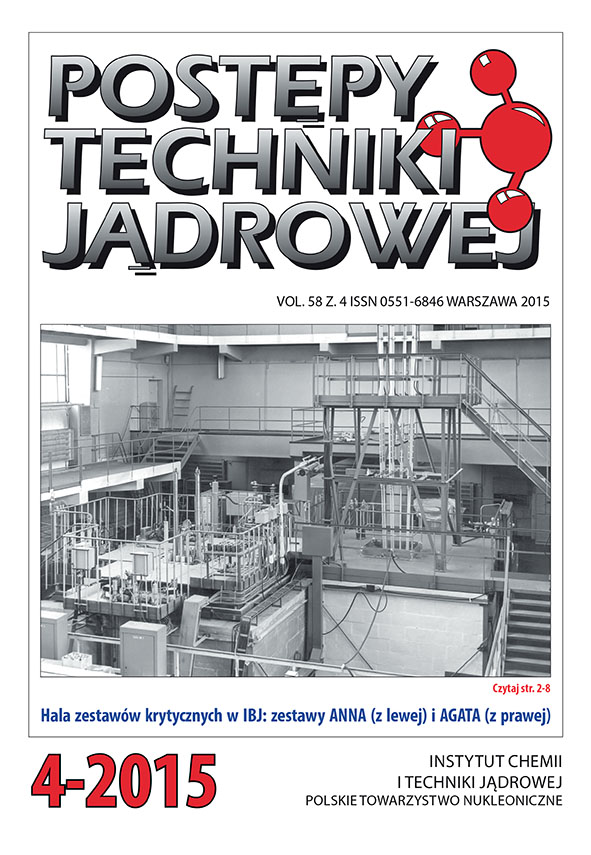 POSTĘPY TECHNIKI JĄDROWEJ

VOL. 58 Z. 4 ISSN 0551-6846 WARSZAWA 2015

Czytaj str. 2-8

Hala zestawów krytycznych w IBJ: zestawy ANNA (z lewej) i AGATA (z prawej)

4-2015

INSTYTUT CHEMII I TECHNIKI JĄDROWEJ
POLSKIE TOWARZYSTWO NUKLEONICZNE